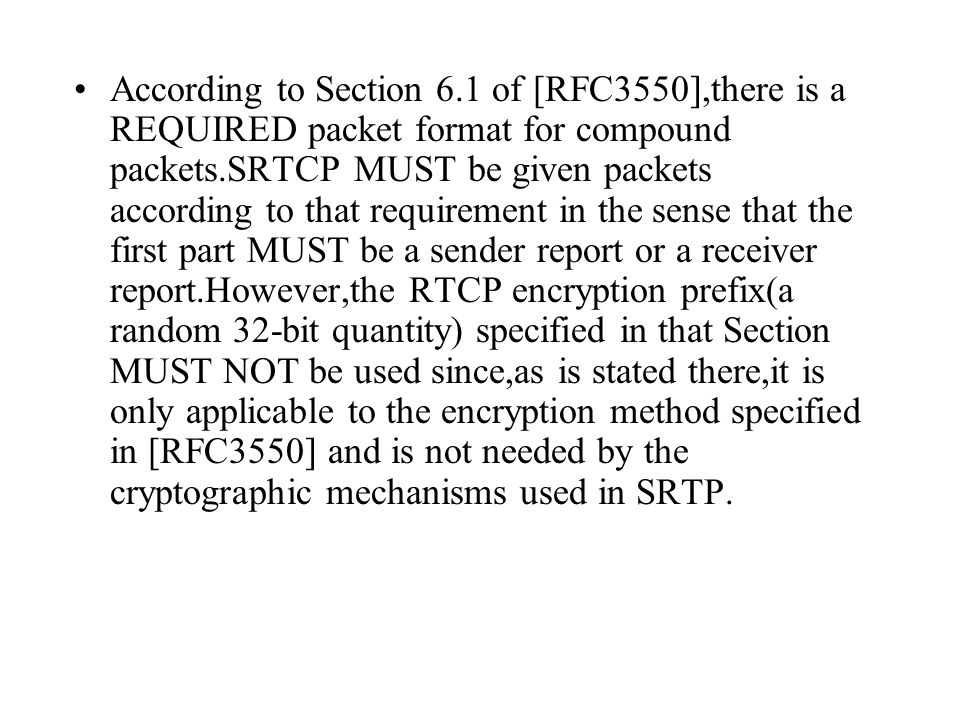 • According to Section 6.1 of [RFC3550],there is a REQUIRED packet format for compound packets.SRTCP MUST be given packets according to that requirement in the sense that the first part MUST be a sender report or a receiver report.However,the RTCP encryption prefix(a random 32-bit quantity) specified in that Section MUST NOT be used since,as is stated there,it is only applicable to the encryption method specified in [RFC3550] and is not needed by the cryptographic mechanisms used in SRTP.